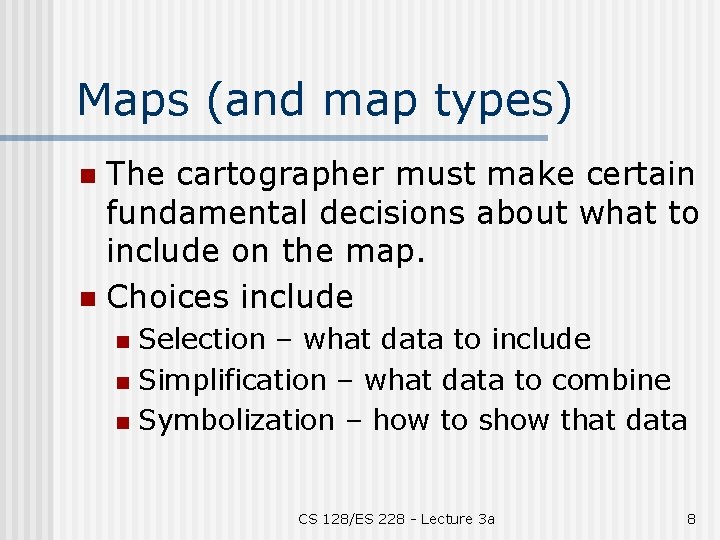 Maps (and map types)

• The cartographer must make certain fundamental decisions about what to include on the map.
• Choices include
• Selection – what data to include
• Simplification – what data to combine
• Symbolization – how to show that data

CS 128/ES 228 - Lecture 3a

8